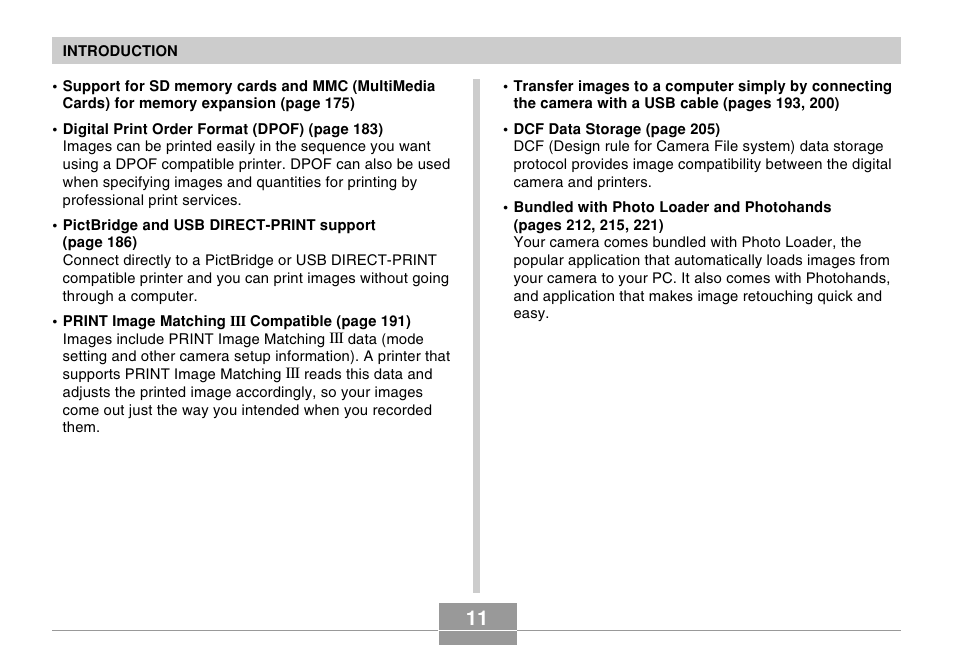 INTRODUCTION

• Support for SD memory cards and MMC (MultiMedia Cards) for memory expansion (page 175)

• Digital Print Order Format (DPOF) (page 183)
Images can be printed easily in the sequence you want using a DPOF compatible printer. DPOF can also be used when specifying images and quantities for printing by professional print services.

• PictBridge and USB DIRECT-PRINT support (page 186)
Connect directly to a PictBridge or USB DIRECT-PRINT compatible printer and you can print images without going through a computer.

• PRINT Image Matching III Compatible (page 191)
Images include PRINT Image Matching III data (mode setting and other camera setup information). A printer that supports PRINT Image Matching III reads this data and adjusts the printed image accordingly, so your images come out just the way you intended when you recorded them.

• Transfer images to a computer simply by connecting the camera with a USB cable (pages 193, 200)

• DCF Data Storage (page 205)
DCF (Design rule for Camera File system) data storage protocol provides image compatibility between the digital camera and printers.

• Bundled with Photo Loader and Photohands (pages 212, 215, 221)
Your camera comes bundled with Photo Loader, the popular application that automatically loads images from your camera to your PC. It also comes with Photohands, and application that makes image retouching quick and easy.

11